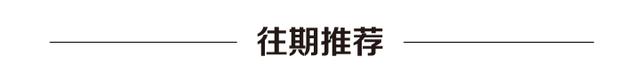 往期推荐